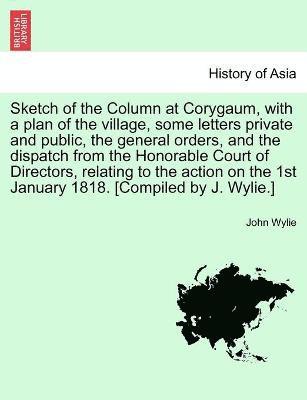 BRITISH LIBRARY

History of Asia

Sketch of the Column at Corygaum, with a plan of the village, some letters private and public, the general orders, and the dispatch from the Honorable Court of Directors, relating to the action on the 1st January 1818. [Compiled by J. Wylie.]

John Wylie